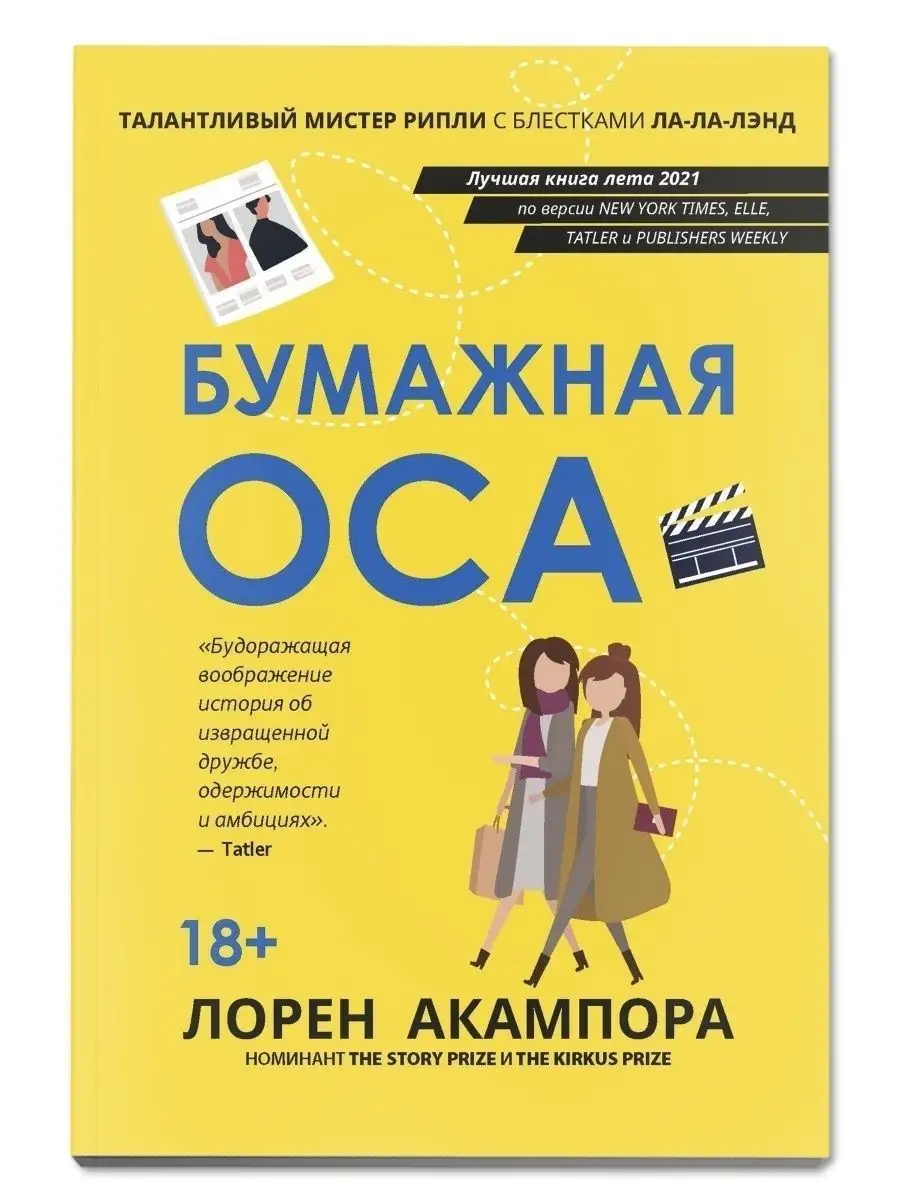 ТАЛАНТЛИВЫЙ МИСТЕР РИПЛИ С БЛЕСТКАМИ ЛА-ЛА-ЛЭНД

Лучшая книга лета 2021
по версии NEW YORK TIMES, ELLE,
TATLER и PUBLISHERS WEEKLY

БУМАЖНАЯ
ОСА

«Будоражащая воображение история об извращенной дружбе, одержимости и амбициях».
— Tatler

18+

ЛОРЕН АКАМПОРА

НОМИНАНТ THE STORY PRIZE И THE KIRKUS PRIZE